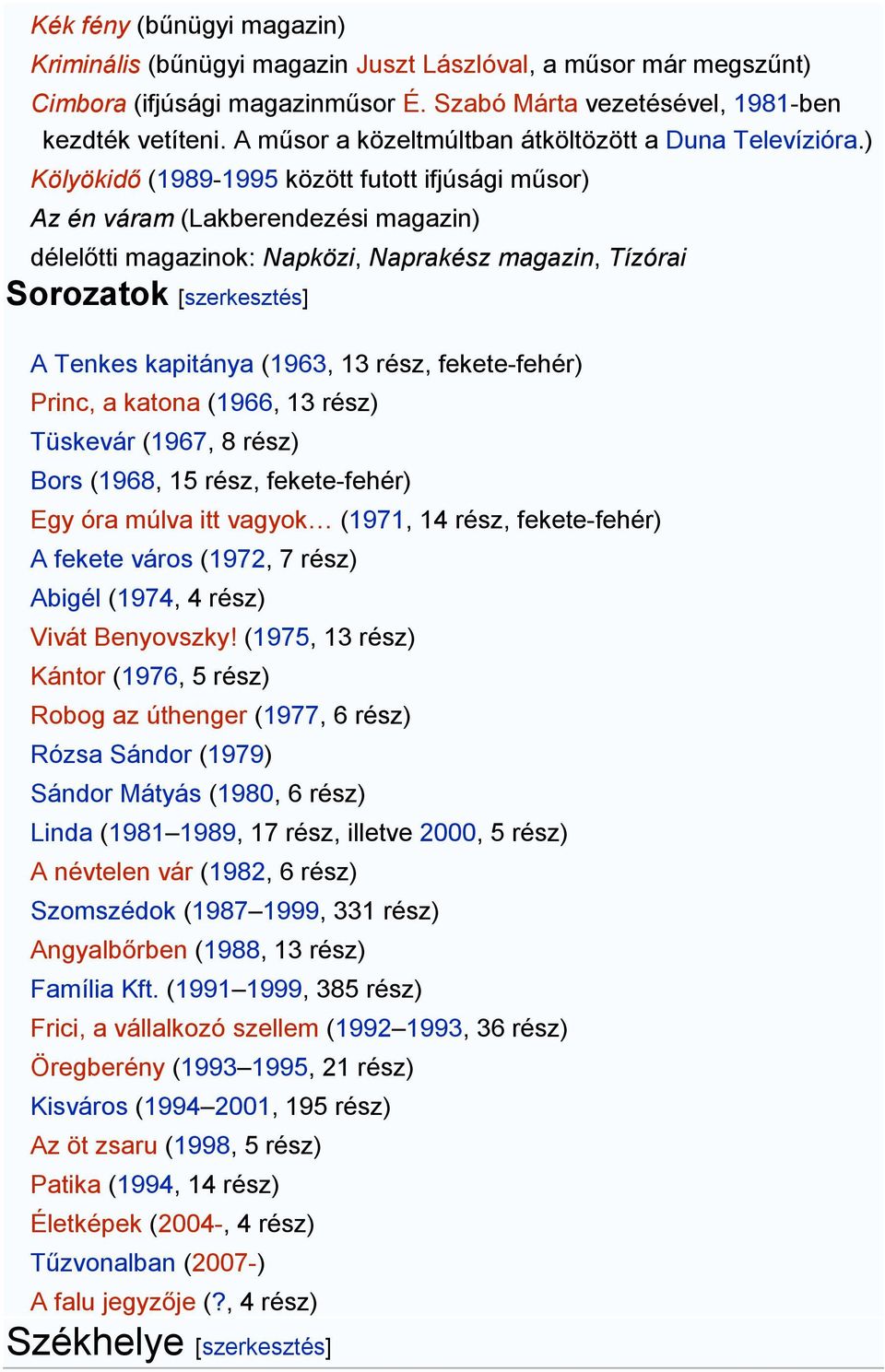 Kék fény (bűnügyi magazin)
Kriminális (bűnügyi magazin Juszt Lászlóval, a műsor már megszűnt)
Cimbora (ifjúsági magazinműsor É. Szabó Márta vezetésével, 1981-ben kezdték vetíteni. A műsor a közeltmúltban átköltözött a Duna Televízióra.)
Kölyökidő (1989-1995 között futott ifjúsági műsor)
Az én váram (Lakberendezési magazin)
délelőtti magazinok: Napközi, Naprakész magazin, Tízórai

Sorozatok [szerkesztés]

A Tenkes kapitánya (1963, 13 rész, fekete-fehér)
Princ, a katona (1966, 13 rész)
Tüskevár (1967, 8 rész)
Bors (1968, 15 rész, fekete-fehér)
Egy óra múlva itt vagyok… (1971, 14 rész, fekete-fehér)
A fekete város (1972, 7 rész)
Abigél (1974, 4 rész)
Vivát Benyovszky! (1975, 13 rész)
Kántor (1976, 5 rész)
Robog az úthenger (1977, 6 rész)
Rózsa Sándor (1979)
Sándor Mátyás (1980, 6 rész)
Linda (1981–1989, 17 rész, illetve 2000, 5 rész)
A névtelen vár (1982, 6 rész)
Szomszédok (1987–1999, 331 rész)
Angyalbőrben (1988, 13 rész)
Família Kft. (1991–1999, 385 rész)
Frici, a vállalkozó szellem (1992–1993, 36 rész)
Öregberény (1993–1995, 21 rész)
Kisváros (1994–2001, 195 rész)
Az öt zsaru (1998, 5 rész)
Patika (1994, 14 rész)
Életképek (2004-, 4 rész)
Tűzvonalban (2007-)
A falu jegyzője (?, 4 rész)

Székhelye [szerkesztés]